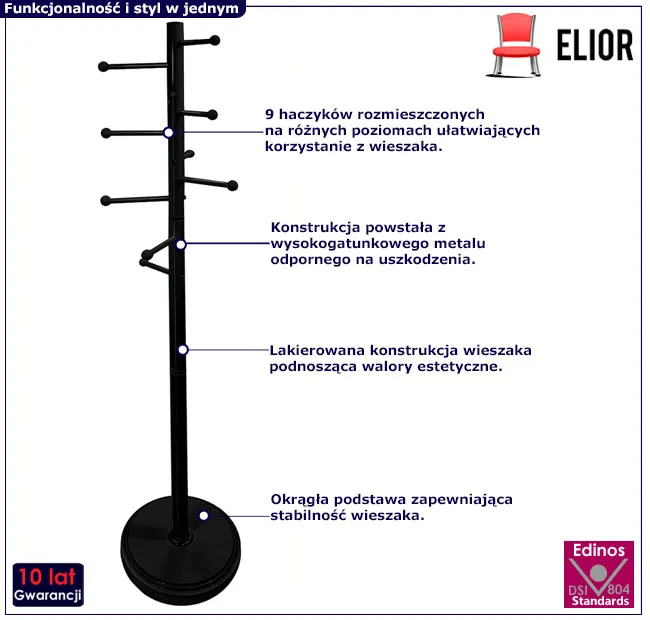 Funkcjonalność i styl w jednym

ELIOR

9 haczyków rozmieszczonych na różnych poziomach ułatwiających korzystanie z wieszaka.

Konstrukcja powstała z wysokogatunkowego metalu odpornego na uszkodzenia.

Lakierowana konstrukcja wieszaka podnosząca walory estetyczne.

Okrągła podstawa zapewniająca stabilność wieszaka.

10 lat
Gwarancji

Edinos
DSI 804
Standards